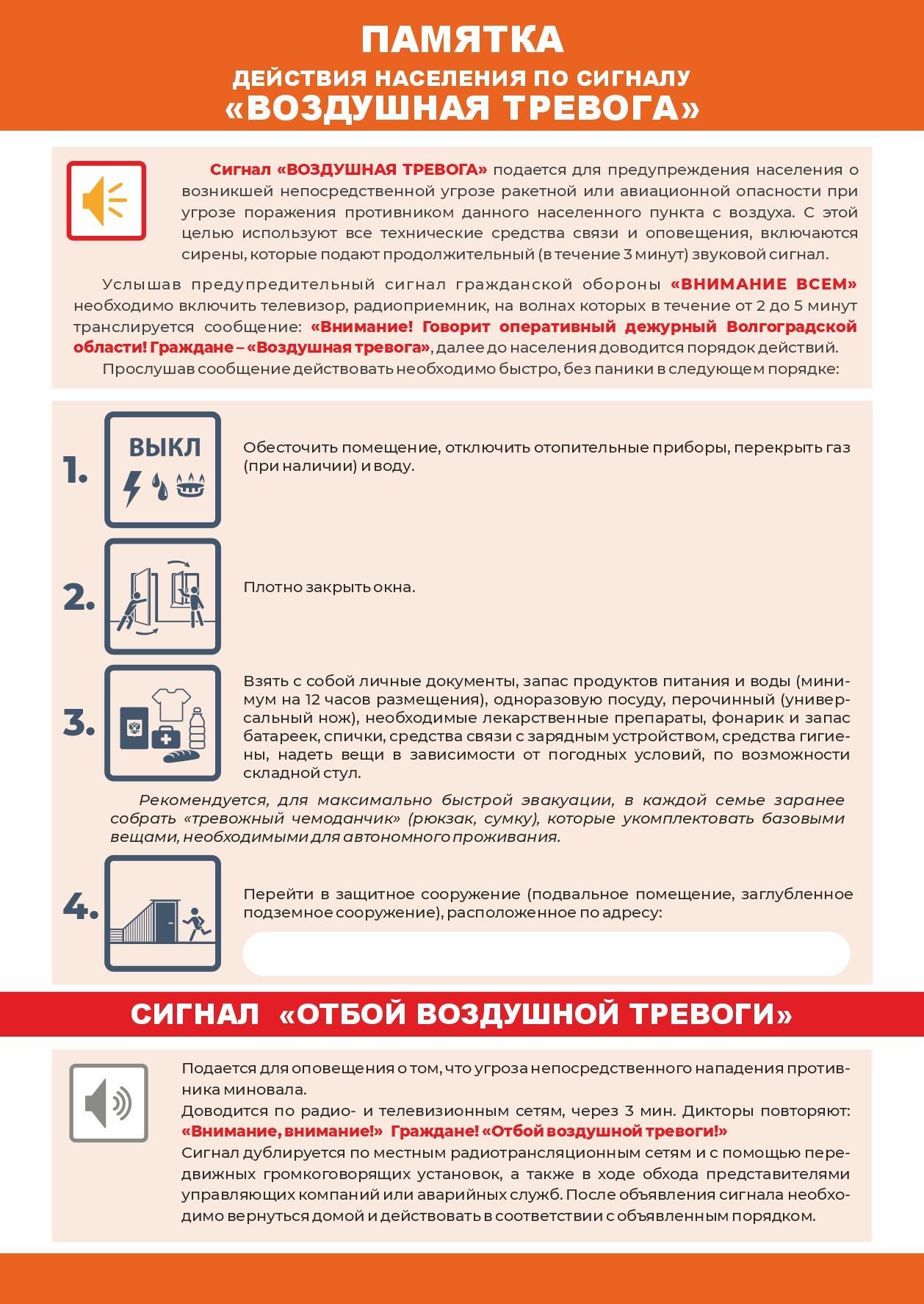 ПАМЯТКА
ДЕЙСТВИЯ НАСЕЛЕНИЯ ПО СИГНАЛУ
«ВОЗДУШНАЯ ТРЕВОГА»

Сигнал «ВОЗДУШНАЯ ТРЕВОГА» подается для предупреждения населения о возникшей непосредственной угрозе ракетной или авиационной опасности при угрозе поражения противником данного населенного пункта с воздуха. С этой целью используют все технические средства связи и оповещения, включаются сирены, которые подают продолжительный (в течение 3 минут) звуковой сигнал.

Услышав предупредительный сигнал гражданской обороны «ВНИМАНИЕ ВСЕМ» необходимо включить телевизор, радиоприемник, на волнах которых в течение от 2 до 5 минут транслируется сообщение: «Внимание! Говорит оперативный дежурный Волгоградской области! Граждане – «Воздушная тревога», далее до населения доводится порядок действий.

Прослушав сообщение действовать необходимо быстро, без паники в следующем порядке:

1. ВЫКЛ

Обесточить помещение, отключить отопительные приборы, перекрыть газ (при наличии) и воду.

2.

Плотно закрыть окна.

3.

Взять с собой личные документы, запас продуктов питания и воды (минимум на 12 часов размещения), одноразовую посуду, перочинный (универсальный нож), необходимые лекарственные препараты, фонарик и запас батареек, спички, средства связи с зарядным устройством, средства гигиены, надеть вещи в зависимости от погодных условий, по возможности складной стул.

Рекомендуется, для максимально быстрой эвакуации, в каждой семье заранее собрать «тревожный чемоданчик» (рюкзак, сумку), которые укомплектовать базовыми вещами, необходимыми для автономного проживания.

4.

Перейти в защитное сооружение (подвальное помещение, заглубленное подземное сооружение), расположенное по адресу:

СИГНАЛ «ОТБОЙ ВОЗДУШНОЙ ТРЕВОГИ»

Подается для оповещения о том, что угроза непосредственного нападения противника миновала.
Доводится по радио- и телевизионным сетям, через 3 мин. Дикторы повторяют: «Внимание, внимание!» Граждане! «Отбой воздушной тревоги!»
Сигнал дублируется по местным радиотрансляционным сетям и с помощью передвижных громкоговорящих установок, а также в ходе обхода представителями управляющих компаний или аварийных служб. После объявления сигнала необходимо вернуться домой и действовать в соответствии с объявленным порядком.